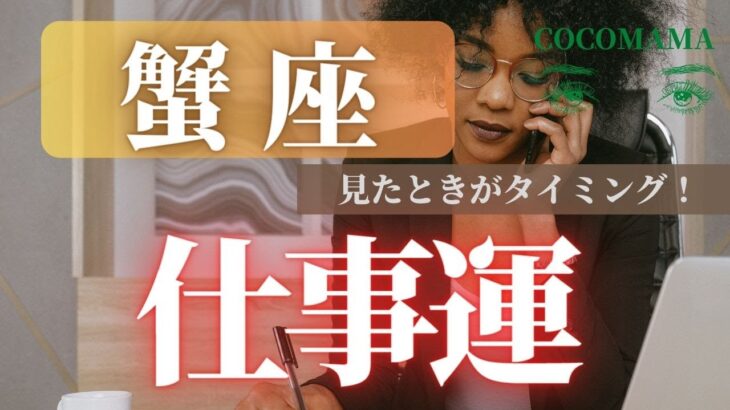 蟹座

COCOMAMA

見たときがタイミング！

仕事運